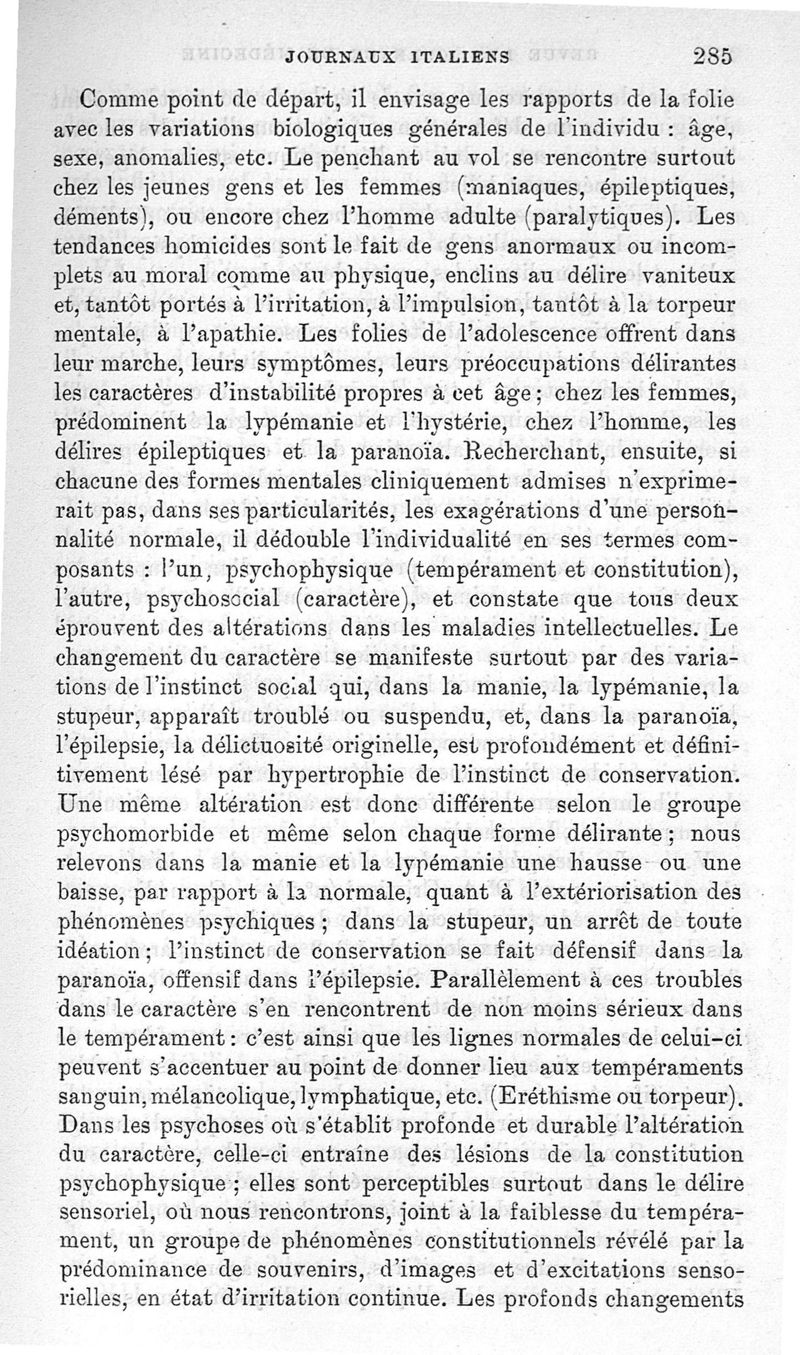 JOURNAUX ITALIENS 285

Comme point de départ, il envisage les rapports de la folie avec les variations biologiques générales de l'individu : âge, sexe, anomalies, etc. Le penchant au vol se rencontre surtout chez les jeunes gens et les femmes (maniaques, épileptiques, déments), ou encore chez l'homme adulte (paralytiques). Les tendances homicides sont le fait de gens anormaux ou incomplets au moral comme au physique, enclins au délire vaniteux et, tantôt portés à l'irritation, à l'impulsion, tantôt à la torpeur mentale, à l'apathie. Les folies de l'adolescence offrent dans leur marche, leurs symptômes, leurs préoccupations délirantes les caractères d'instabilité propres à cet âge ; chez les femmes, prédominent la lypémanie et l'hystérie, chez l'homme, les délires épileptiques et la paranoïa. Recherchant, ensuite, si chacune des formes mentales cliniquement admises n'exprimerait pas, dans ses particularités, les exagérations d'une personnalité normale, il dédouble l'individualité en ses termes composants : l'un, psychophysique (tempérament et constitution), l'autre, psychosocial (caractère), et constate que tous deux éprouvent des altérations dans les maladies intellectuelles. Le changement du caractère se manifeste surtout par des variations de l'instinct social qui, dans la manie, la lypémanie, la stupeur, apparaît troublé ou suspendu, et, dans la paranoïa, l'épilepsie, la délictuosité originelle, est profondément et définitivement lésé par hypertrophie de l'instinct de conservation. Une même altération est donc différente selon le groupe psychomorbide et même selon chaque forme délirante ; nous relevons dans la manie et la lypémanie une hausse ou une baisse, par rapport à la normale, quant à l'extériorisation des phénomènes psychiques ; dans la stupeur, un arrêt de toute idéation ; l'instinct de conservation se fait défensif dans la paranoïa, offensif dans l'épilepsie. Parallèlement à ces troubles dans le caractère s'en rencontrent de non moins sérieux dans le tempérament : c'est ainsi que les lignes normales de celui-ci peuvent s'accentuer au point de donner lieu aux tempéraments sanguin, mélancolique, lymphatique, etc. (Eréthisme ou torpeur). Dans les psychoses où s'établit profonde et durable l'altération du caractère, celle-ci entraîne des lésions de la constitution psychophysique ; elles sont perceptibles surtout dans le délire sensoriel, où nous rencontrons, joint à la faiblesse du tempérament, un groupe de phénomènes constitutionnels révélé par la prédominance de souvenirs, d'images et d'excitations sensorielles, en état d'irritation continue. Les profonds changements